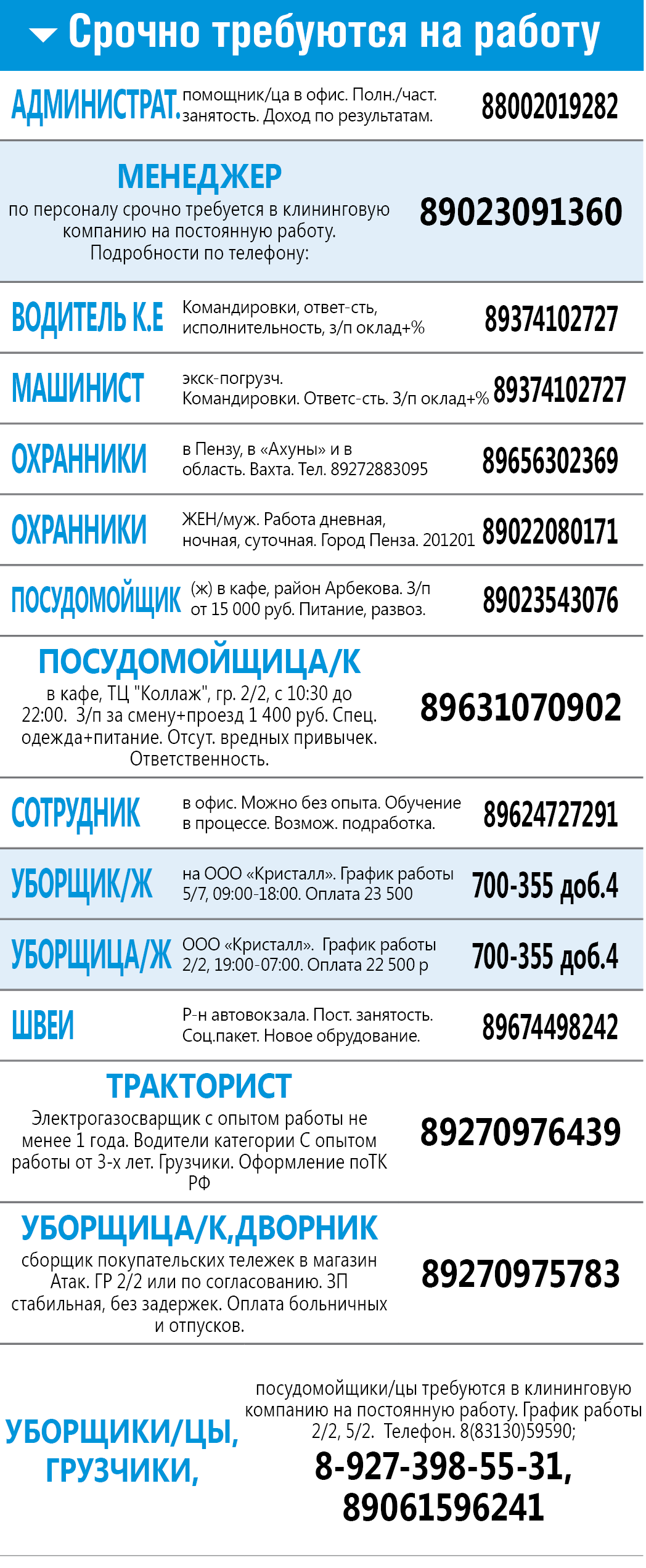 Срочно требуются на работу

АДМИНИСТРАТ. помощник/ца в офис. Полн./част. занятость. Доход по результатам. 88002019282

МЕНЕДЖЕР
по персоналу срочно требуется в клининговую компанию на постоянную работу. Подробности по телефону:
89023091360

ВОДИТЕЛЬ К.Е Командировки, ответ-сть, исполнительность, з/п оклад+% 89374102727

МАШИНИСТ экск-погрузч. Командировки. Ответс-сть. З/п оклад+% 89374102727

ОХРАННИКИ в Пензу, в «Ахуны» и в область. Вахта. Тел. 89272883095 89656302369

ОХРАННИКИ ЖЕН/муж. Работа дневная, ночная, суточная. Город Пенза. 201201 89022080171

ПОСУДОМОЙЩИК (ж) в кафе, район Арбекова. З/п от 15 000 руб. Питание, развоз. 89023543076

ПОСУДОМОЙЩИЦА/К
в кафе, ТЦ "Коллаж", гр. 2/2, с 10:30 до 22:00. З/п за смену+проезд 1 400 руб. Спец. одежда+питание. Отсут. вредных привычек. Ответственность.
89631070902

СОТРУДНИК в офис. Можно без опыта. Обучение в процессе. Возмож. подработка. 89624727291

УБОРЩИК/Ж на ООО «Кристалл». График работы 5/7, 09:00-18:00. Оплата 23 500 700-355 доб.4

УБОРЩИЦА/Ж ООО «Кристалл». График работы 2/2, 19:00-07:00. Оплата 22 500 р 700-355 доб.4

ШВЕИ Р-н автовокзала. Пост. занятость. Соц.пакет. Новое обрудование. 89674498242

ТРАКТОРИСТ
Электрогазосварщик с опытом работы не менее 1 года. Водители категории С опытом работы от 3-х лет. Грузчики. Оформление поТК РФ
89270976439

УБОРЩИЦА/К,ДВОРНИК
сборщик покупательских тележек в магазин Атак. ГР 2/2 или по согласованию. ЗП стабильная, без задержек. Оплата больничных и отпусков.
89270975783

УБОРЩИКИ/ЦЫ, ГРУЗЧИКИ,
посудомойщики/цы требуются в клининговую компанию на постоянную работу. График работы 2/2, 5/2. Телефон. 8(83130)59590;
8-927-398-55-31, 89061596241